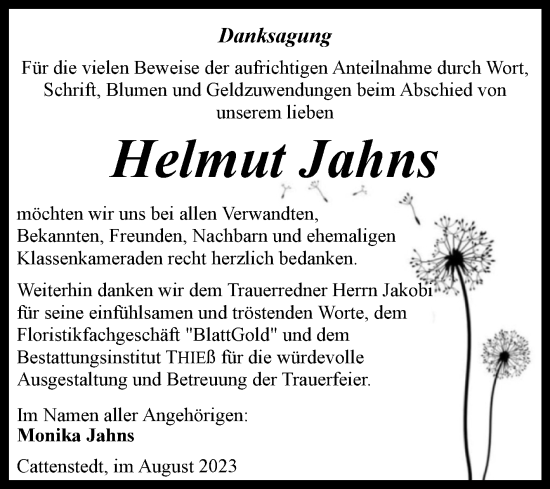 Danksagung

Für die vielen Beweise der aufrichtigen Anteilnahme durch Wort, Schrift, Blumen und Geldzuwendungen beim Abschied von unserem lieben

Helmut Jahns

möchten wir uns bei allen Verwandten, Bekannten, Freunden, Nachbarn und ehemaligen Klassenkameraden recht herzlich bedanken.

Weiterhin danken wir dem Trauerredner Herrn Jakobi für seine einfühlsamen und tröstenden Worte, dem Floristikfachgeschäft "BlattGold" und dem Bestattungsinstitut THIEß für die würdevolle Ausgestaltung und Betreuung der Trauerfeier.

Im Namen aller Angehörigen:
Monika Jahns

Cattenstedt, im August 2023